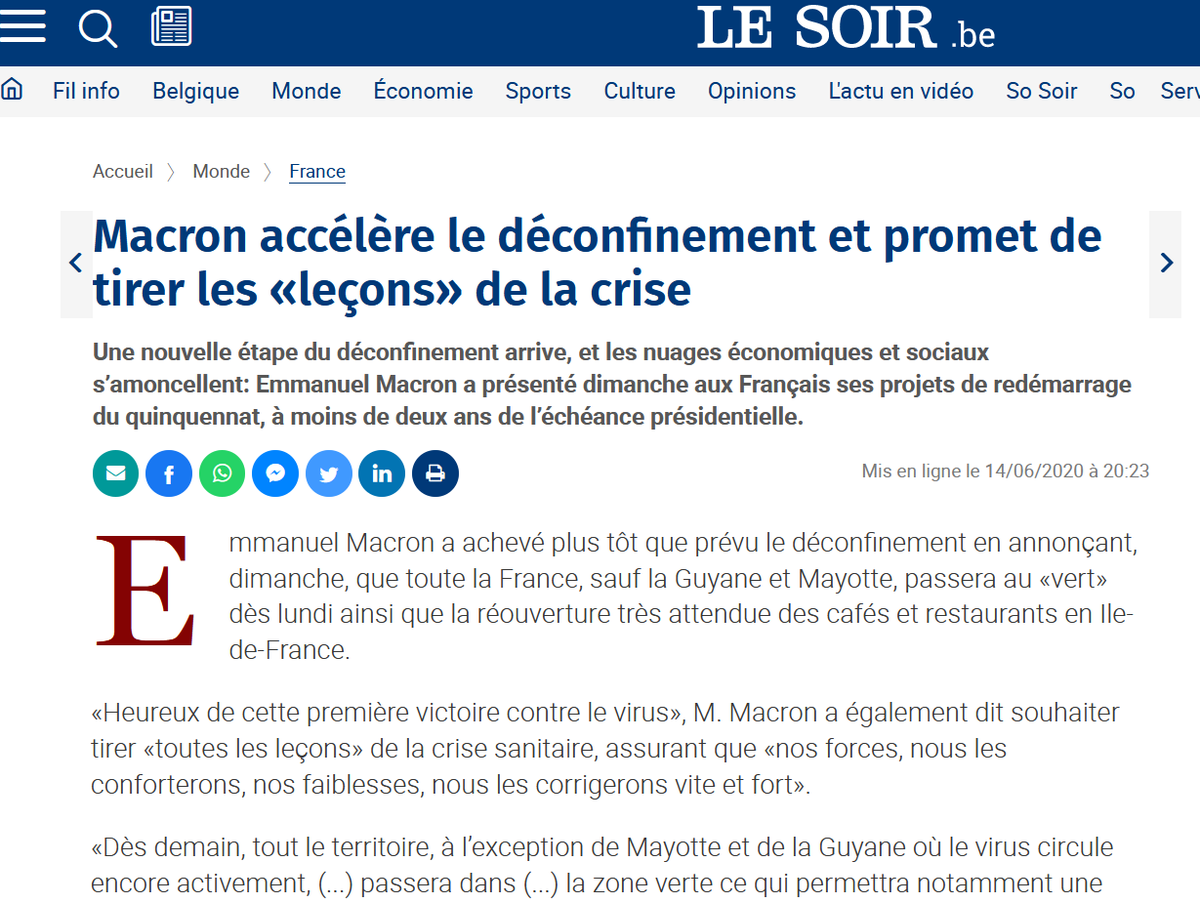 LE SOIR .be

Fil info Belgique Monde Économie Sports Culture Opinions L'actu en vidéo So Soir So Serv

Accueil 〉 Monde 〉 France

Macron accélère le déconfinement et promet de tirer les «leçons» de la crise

Une nouvelle étape du déconfinement arrive, et les nuages économiques et sociaux s'amoncellent: Emmanuel Macron a présenté dimanche aux Français ses projets de redémarrage du quinquennat, à moins de deux ans de l'échéance présidentielle.

Mis en ligne le 14/06/2020 à 20:23

Emmanuel Macron a achevé plus tôt que prévu le déconfinement en annonçant, dimanche, que toute la France, sauf la Guyane et Mayotte, passera au «vert» dès lundi ainsi que la réouverture très attendue des cafés et restaurants en Ile-de-France.

«Heureux de cette première victoire contre le virus», M. Macron a également dit souhaiter tirer «toutes les leçons» de la crise sanitaire, assurant que «nos forces, nous les conforterons, nos faiblesses, nous les corrigerons vite et fort».

«Dès demain, tout le territoire, à l'exception de Mayotte et de la Guyane où le virus circule encore activement, (...) passera dans (...) la zone verte ce qui permettra notamment une